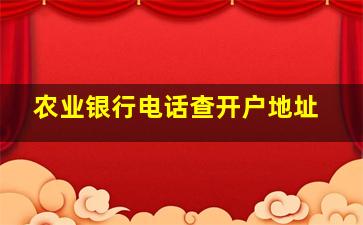 农业银行电话查开户地址